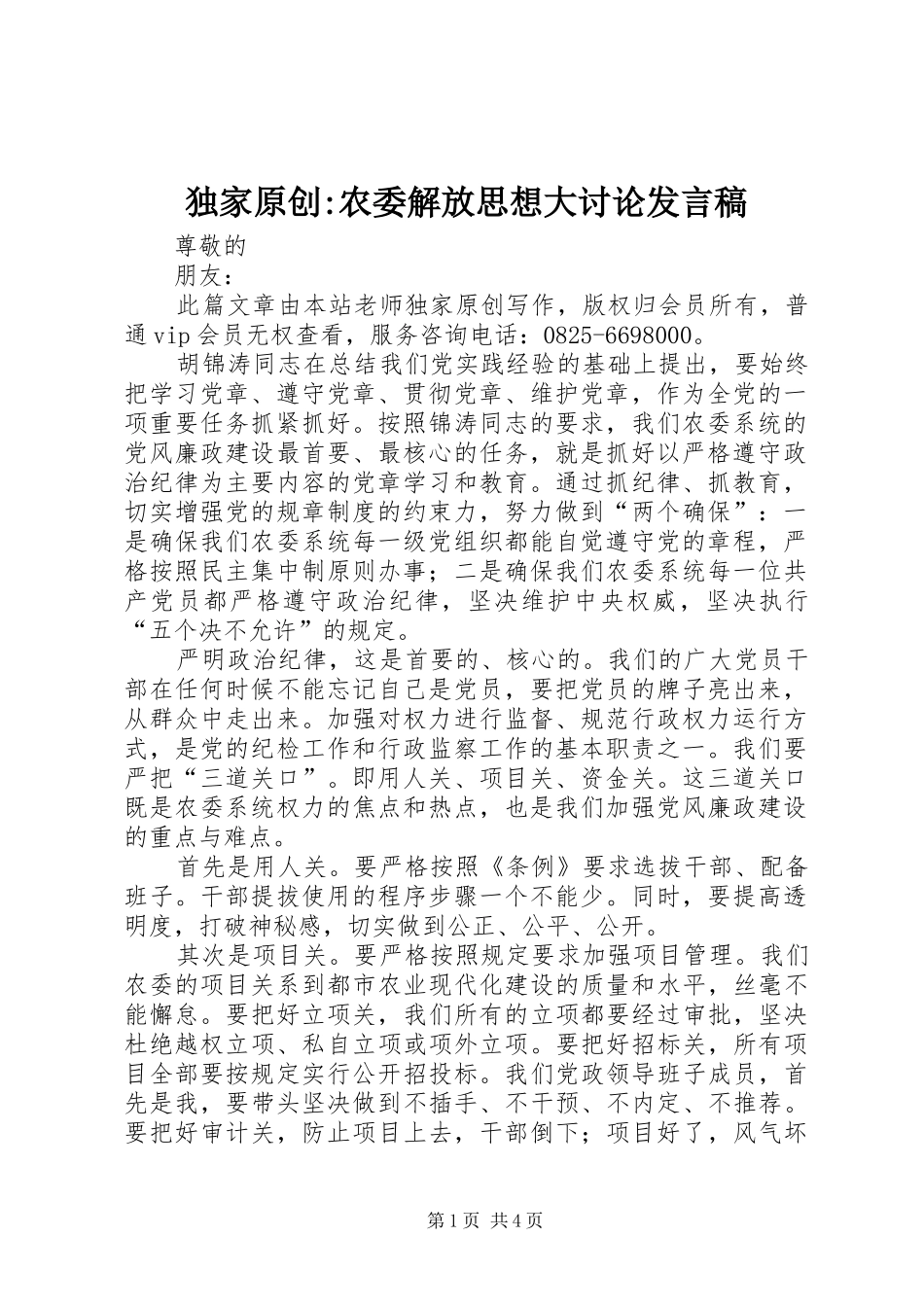 独家原创:农委解放思想大讨论发言稿

尊敬的

朋友：

此篇文章由本站老师独家原创写作，版权归会员所有，普通vip会员无权查看，服务咨询电话：0825-6698000。

胡锦涛同志在总结我们党实践经验的基础上提出，要始终把学习党章、遵守党章、贯彻党章、维护党章，作为全党的一项重要任务抓紧抓好。按照锦涛同志的要求，我们农委系统的党风廉政建设最首要、最核心的任务，就是抓好以严格遵守政治纪律为主要内容的党章学习和教育。通过抓纪律、抓教育，切实增强党的规章制度的约束力，努力做到“两个确保”：一是确保我们农委系统每一级党组织都能自觉遵守党的章程，严格按照民主集中制原则办事；二是确保我们农委系统每一位共产党员都严格遵守政治纪律，坚决维护中央权威，坚决执行“五个决不允许”的规定。

严明政治纪律，这是首要的、核心的。我们的广大党员干部在任何时候不能忘记自己是党员，要把党员的牌子亮出来，从群众中走出来。加强对权力进行监督、规范行政权力运行方式，是党的纪检工作和行政监察工作的基本职责之一。我们要严把“三道关口”。即用人关、项目关、资金关。这三道关口既是农委系统权力的焦点和热点，也是我们加强党风廉政建设的重点与难点。

首先是用人关。要严格按照《条例》要求选拔干部、配备班子。干部提拔使用的程序步骤一个不能少。同时，要提高透明度，打破神秘感，切实做到公正、公平、公开。

其次是项目关。要严格按照规定要求加强项目管理。我们农委的项目关系到都市农业现代化建设的质量和水平，丝毫不能懈怠。要把好立项关，我们所有的立项都要经过审批，坚决杜绝越权立项、私自立项或项外立项。要把好招标关，所有项目全部要按规定实行公开招投标。我们党政领导班子成员，首先是我，要带头坚决做到不插手、不干预、不内定、不推荐。要把好审计关，防止项目上去，干部倒下；项目好了，风气坏

第1页 共4页